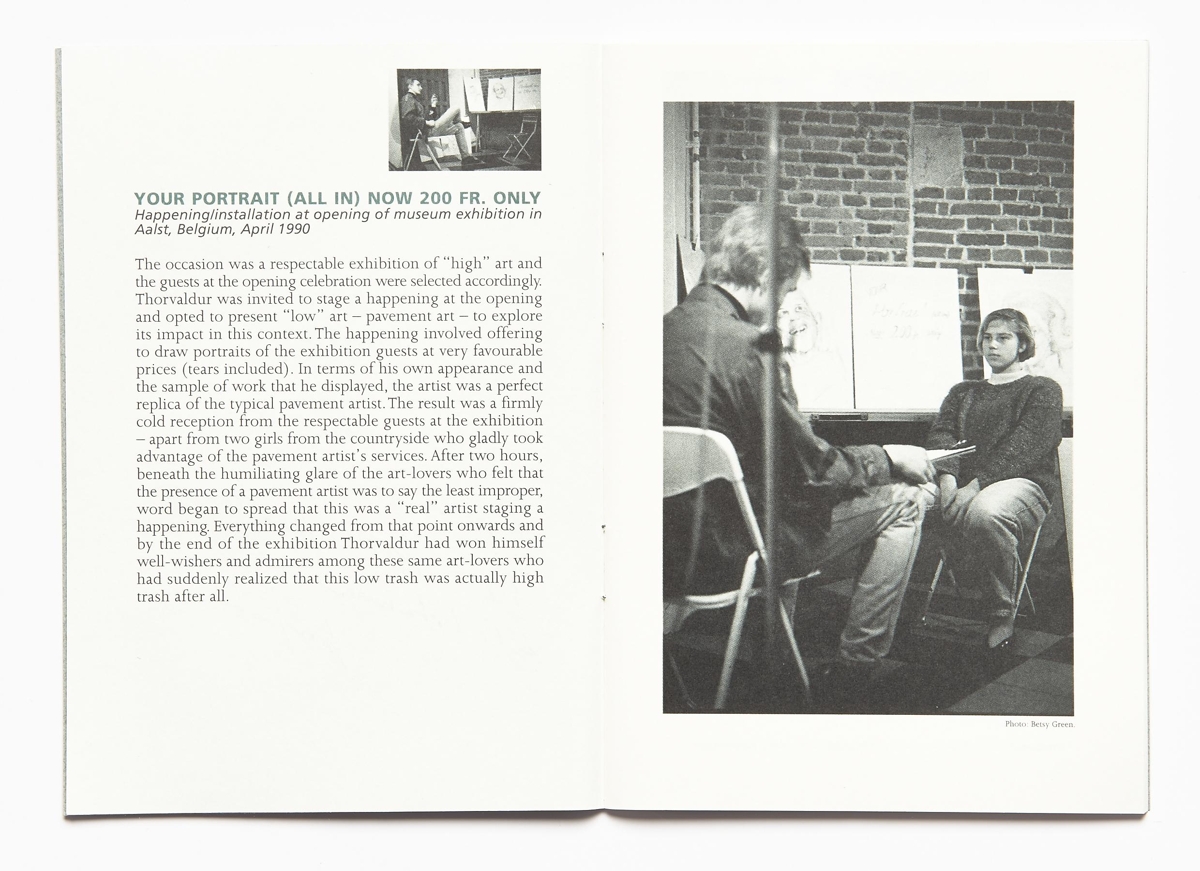 YOUR PORTRAIT (ALL IN) NOW 200 FR. ONLY
Happening/installation at opening of museum exhibition in Aalst, Belgium, April 1990

The occasion was a respectable exhibition of "high" art and the guests at the opening celebration were selected accordingly. Thorvaldur was invited to stage a happening at the opening and opted to present "low" art – pavement art – to explore its impact in this context. The happening involved offering to draw portraits of the exhibition guests at very favourable prices (tears included). In terms of his own appearance and the sample of work that he displayed, the artist was a perfect replica of the typical pavement artist. The result was a firmly cold reception from the respectable guests at the exhibition – apart from two girls from the countryside who gladly took advantage of the pavement artist's services. After two hours, beneath the humiliating glare of the art-lovers who felt that the presence of a pavement artist was to say the least improper, word began to spread that this was a "real" artist staging a happening. Everything changed from that point onwards and by the end of the exhibition Thorvaldur had won himself well-wishers and admirers among these same art-lovers who had suddenly realized that this low trash was actually high trash after all.

Photo: Betsy Green.